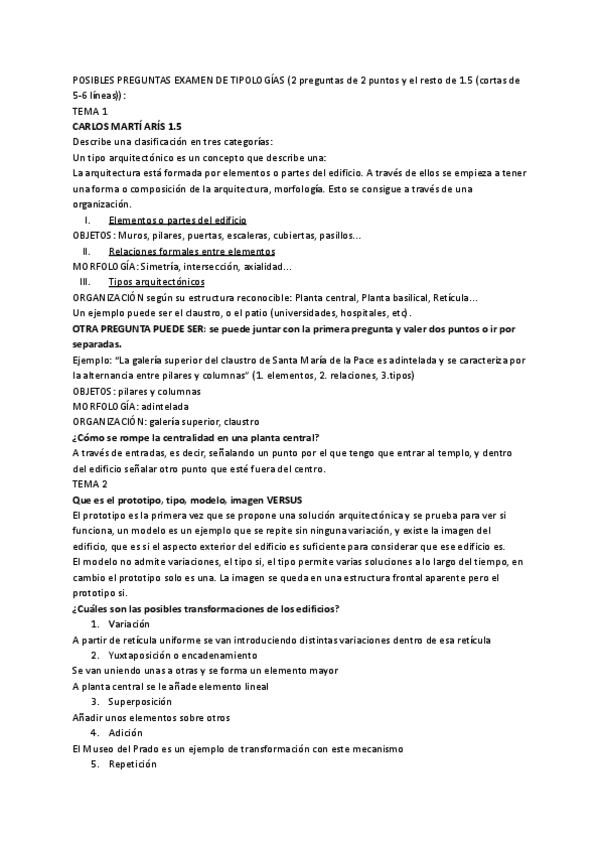 POSIBLES PREGUNTAS EXAMEN DE TIPOLOGÍAS (2 preguntas de 2 puntos y el resto de 1.5 (cortas de 5-6 líneas)):
TEMA 1
CARLOS MARTÍ ARÍS 1.5
Describe una clasificación en tres categorías:
Un tipo arquitectónico es un concepto que describe una:
La arquitectura está formada por elementos o partes del edificio. A través de ellos se empieza a tener una forma o composición de la arquitectura, morfología. Esto se consigue a través de una organización.
I. Elementos o partes del edificio
OBJETOS: Muros, pilares, puertas, escaleras, cubiertas, pasillos...
II. Relaciones formales entre elementos
MORFOLOGÍA: Simetría, intersección, axialidad...
III. Tipos arquitectónicos
ORGANIZACIÓN según su estructura reconocible: Planta central, Planta basilical, Retícula...
Un ejemplo puede ser el claustro, o el patio (universidades, hospitales, etc).
OTRA PREGUNTA PUEDE SER: se puede juntar con la primera pregunta y valer dos puntos o ir por separadas.
Ejemplo: "La galería superior del claustro de Santa María de la Pace es adintelada y se caracteriza por la alternancia entre pilares y columnas" (1. elementos, 2. relaciones, 3.tipos)
OBJETOS: pilares y columnas
MORFOLOGÍA: adintelada
ORGANIZACIÓN: galería superior, claustro
¿Cómo se rompe la centralidad en una planta central?
A través de entradas, es decir, señalando un punto por el que tengo que entrar al templo, y dentro del edificio señalar otro punto que esté fuera del centro.
TEMA 2
Que es el prototipo, tipo, modelo, imagen VERSUS
El prototipo es la primera vez que se propone una solución arquitectónica y se prueba para ver si funciona, un modelo es un ejemplo que se repite sin ninguna variación, y existe la imagen del edificio, que es si el aspecto exterior del edificio es suficiente para considerar que ese edificio es.
El modelo no admite variaciones, el tipo si, el tipo permite varias soluciones a lo largo del tiempo, en cambio el prototipo solo es una. La imagen se queda en una estructura frontal aparente pero el prototipo si.
¿Cuáles son las posibles transformaciones de los edificios?
1. Variación
A partir de retícula uniforme se van introduciendo distintas variaciones dentro de esa retícula
2. Yuxtaposición o encadenamiento
Se van uniendo unas a otras y se forma un elemento mayor
A planta central se le añade elemento lineal
3. Superposición
Añadir unos elementos sobre otros
4. Adición
El Museo del Prado es un ejemplo de transformación con este mecanismo
5. Repetición